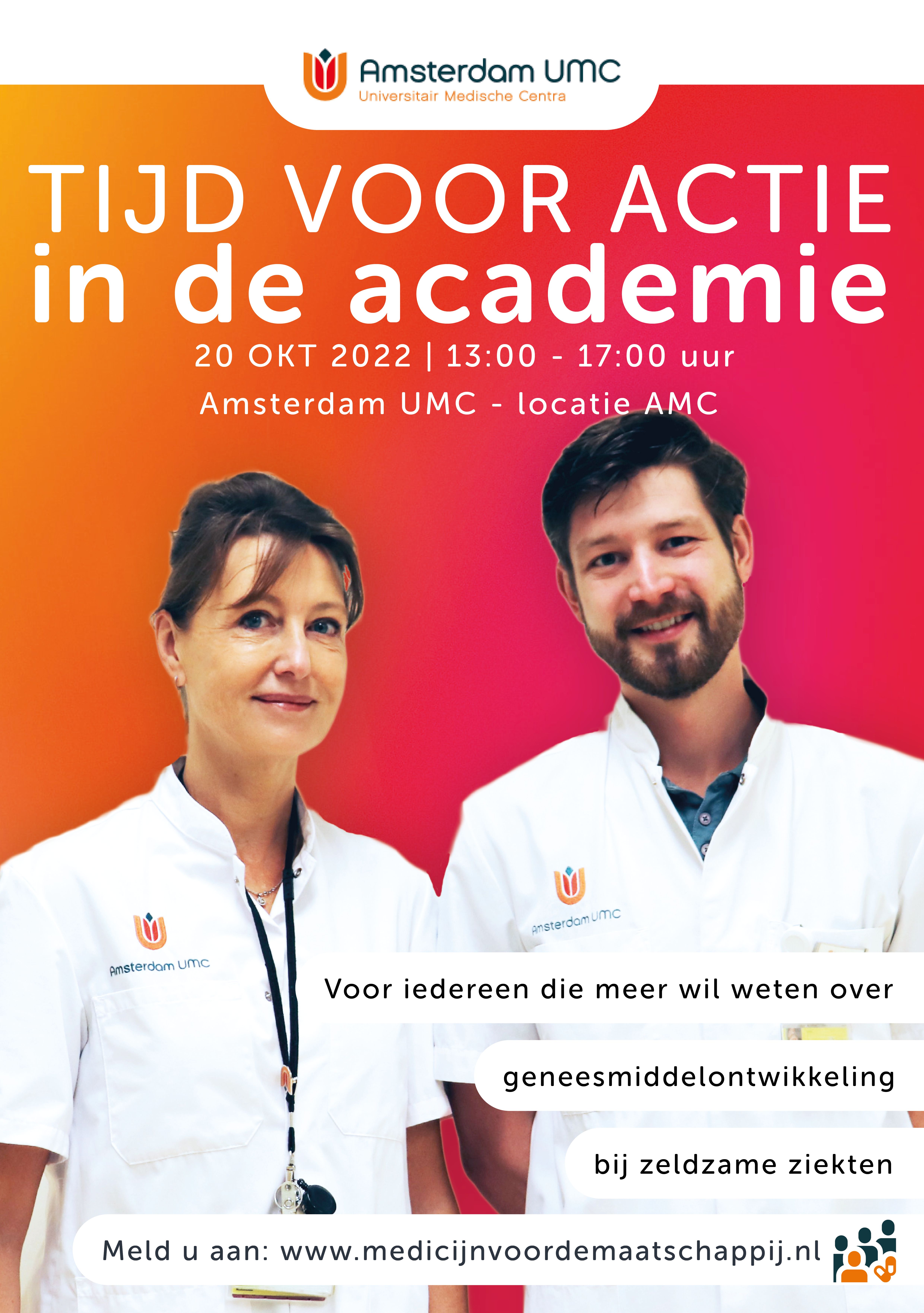 Amsterdam UMC
Universitair Medische Centra

TIJD VOOR ACTIE
in de academie

20 OKT 2022 | 13:00 - 17:00 uur

Amsterdam UMC - locatie AMC

Amsterdam UMC

Amsterdam UMC

Voor iedereen die meer wil weten over

geneesmiddelontwikkeling

bij zeldzame ziekten

Meld u aan: www.medicijnvoordemaatschappij.nl